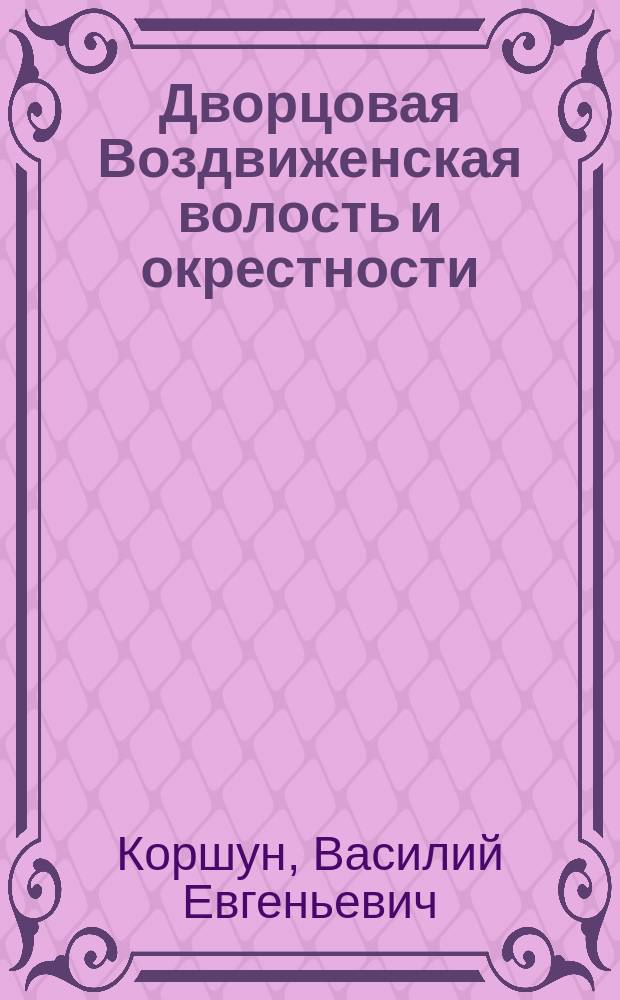 Дворцовая Воздвиженская волость и окрестности

Коршун, Василий Евгеньевич